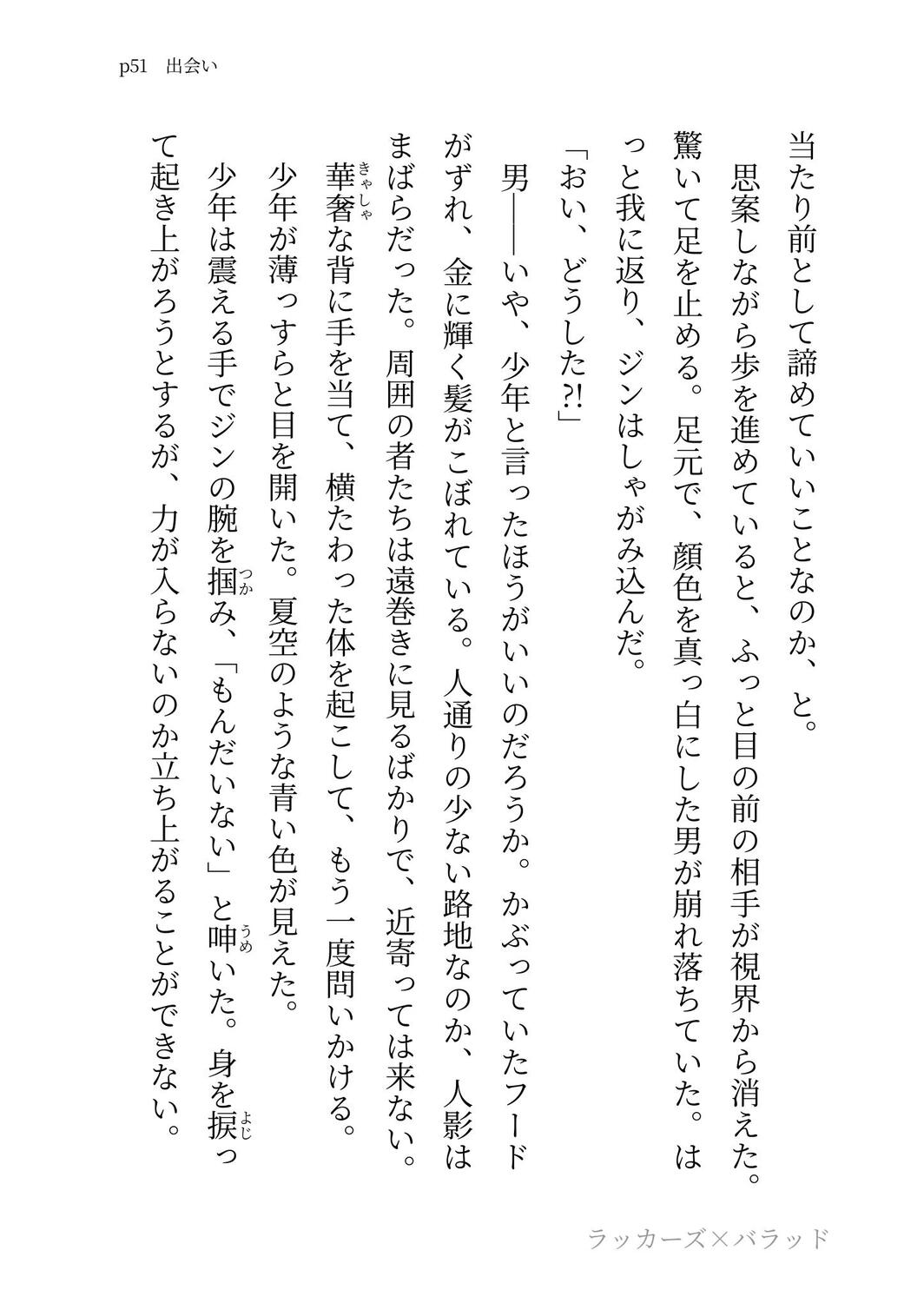 p51　出会い

当たり前として諦めていいことなのか、と。

思案しながら歩を進めていると、ふっと目の前の相手が視界から消えた。驚いて足を止める。足元で、顔色を真っ白にした男が崩れ落ちていた。はっと我に返り、ジンはしゃがみ込んだ。

「おい、どうした?!」

男――いや、少年と言ったほうがいいのだろうか。かぶっていたフードがずれ、金に輝く髪がこぼれている。人通りの少ない路地なのか、人影はまばらだった。周囲の者たちは遠巻きに見るばかりで、近寄っては来ない。

華奢(きゃしゃ)な背に手を当て、横たわった体を起こして、もう一度問いかける。

少年が薄っすらと目を開いた。夏空のような青い色が見えた。

少年は震える手でジンの腕を掴(つか)み、「もんだいない」と呻(うめ)いた。身を捩(よじ)って起き上がろうとするが、力が入らないのか立ち上がることができない。

ラッカーズ×バラッド